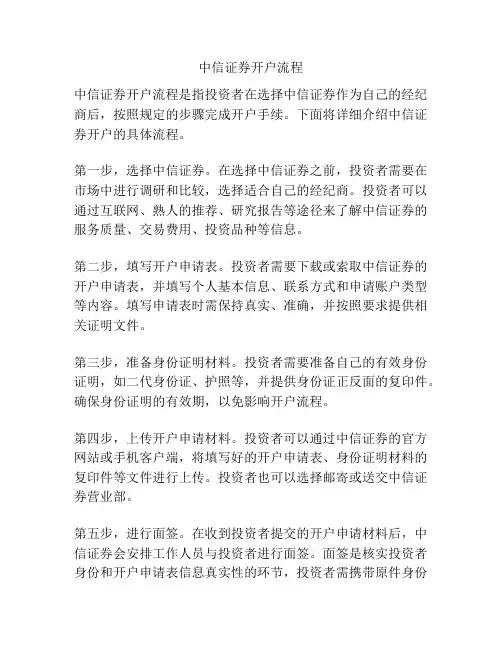 中信证券开户流程

中信证券开户流程是指投资者在选择中信证券作为自己的经纪商后，按照规定的步骤完成开户手续。下面将详细介绍中信证券开户的具体流程。

第一步，选择中信证券。在选择中信证券之前，投资者需要在市场中进行调研和比较，选择适合自己的经纪商。投资者可以通过互联网、熟人的推荐、研究报告等途径来了解中信证券的服务质量、交易费用、投资品种等信息。

第二步，填写开户申请表。投资者需要下载或索取中信证券的开户申请表，并填写个人基本信息、联系方式和申请账户类型等内容。填写申请表时需保持真实、准确，并按照要求提供相关证明文件。

第三步，准备身份证明材料。投资者需要准备自己的有效身份证明，如二代身份证、护照等，并提供身份证正反面的复印件。确保身份证明的有效期，以免影响开户流程。

第四步，上传开户申请材料。投资者可以通过中信证券的官方网站或手机客户端，将填写好的开户申请表、身份证明材料的复印件等文件进行上传。投资者也可以选择邮寄或送交中信证券营业部。

第五步，进行面签。在收到投资者提交的开户申请材料后，中信证券会安排工作人员与投资者进行面签。面签是核实投资者身份和开户申请表信息真实性的环节，投资者需携带原件身份